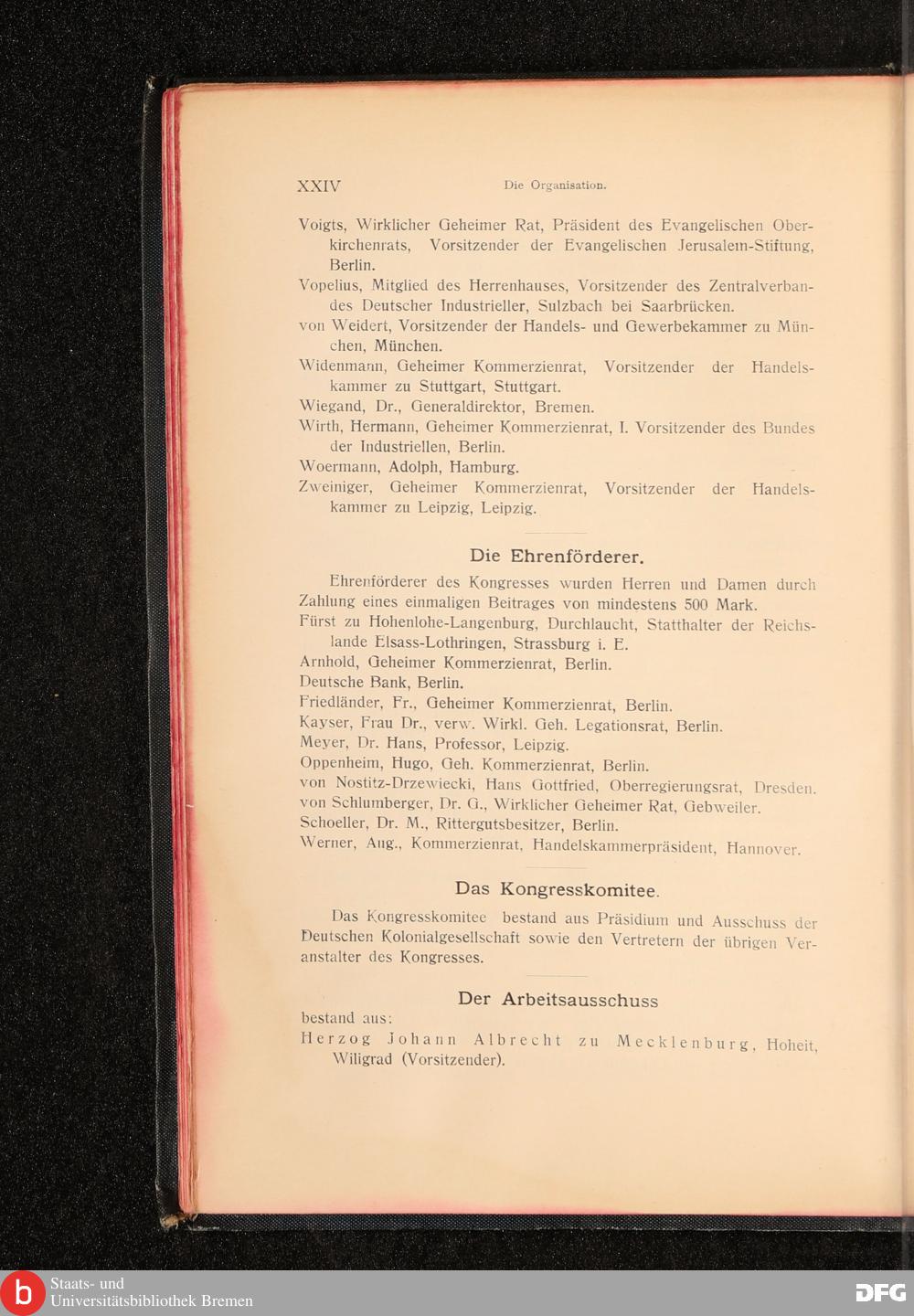 XXIV Die Organisation.

Voigts, Wirklicher Geheimer Rat, Präsident des Evangelischen Oberkirchenrats, Vorsitzender der Evangelischen Jerusalem-Stiftung, Berlin.
Vopelius, Mitglied des Herrenhauses, Vorsitzender des Zentralverbandes Deutscher Industrieller, Sulzbach bei Saarbrücken.
von Weidert, Vorsitzender der Handels- und Gewerbekammer zu München, München.
Widenmann, Geheimer Kommerzienrat, Vorsitzender der Handelskammer zu Stuttgart, Stuttgart.
Wiegand, Dr., Generaldirektor, Bremen.
Wirth, Hermann, Geheimer Kommerzienrat, I. Vorsitzender des Bundes der Industriellen, Berlin.
Woermann, Adolph, Hamburg.
Zweiniger, Geheimer Kommerzienrat, Vorsitzender der Handelskammer zu Leipzig, Leipzig.

Die Ehrenförderer.

Ehrenförderer des Kongresses wurden Herren und Damen durch Zahlung eines einmaligen Beitrages von mindestens 500 Mark.
Fürst zu Hohenlohe-Langenburg, Durchlaucht, Statthalter der Reichslande Elsass-Lothringen, Strassburg i. E.
Arnhold, Geheimer Kommerzienrat, Berlin.
Deutsche Bank, Berlin.
Friedländer, Fr., Geheimer Kommerzienrat, Berlin.
Kayser, Frau Dr., verw. Wirkl. Geh. Legationsrat, Berlin.
Meyer, Dr. Hans, Professor, Leipzig.
Oppenheim, Hugo, Geh. Kommerzienrat, Berlin.
von Nostitz-Drzewiecki, Hans Gottfried, Oberregierungsrat, Dresden.
von Schlumberger, Dr. G., Wirklicher Geheimer Rat, Gebweiler.
Schoeller, Dr. M., Rittergutsbesitzer, Berlin.
Werner, Aug., Kommerzienrat, Handelskammerpräsident, Hannover.

Das Kongresskomitee.

Das Kongresskomitee bestand aus Präsidium und Ausschuss der Deutschen Kolonialgesellschaft sowie den Vertretern der übrigen Veranstalter des Kongresses.

Der Arbeitsausschuss

bestand aus:
Herzog Johann Albrecht zu Mecklenburg, Hoheit, Wiligrad (Vorsitzender).

Staats- und Universitätsbibliothek Bremen
DFG